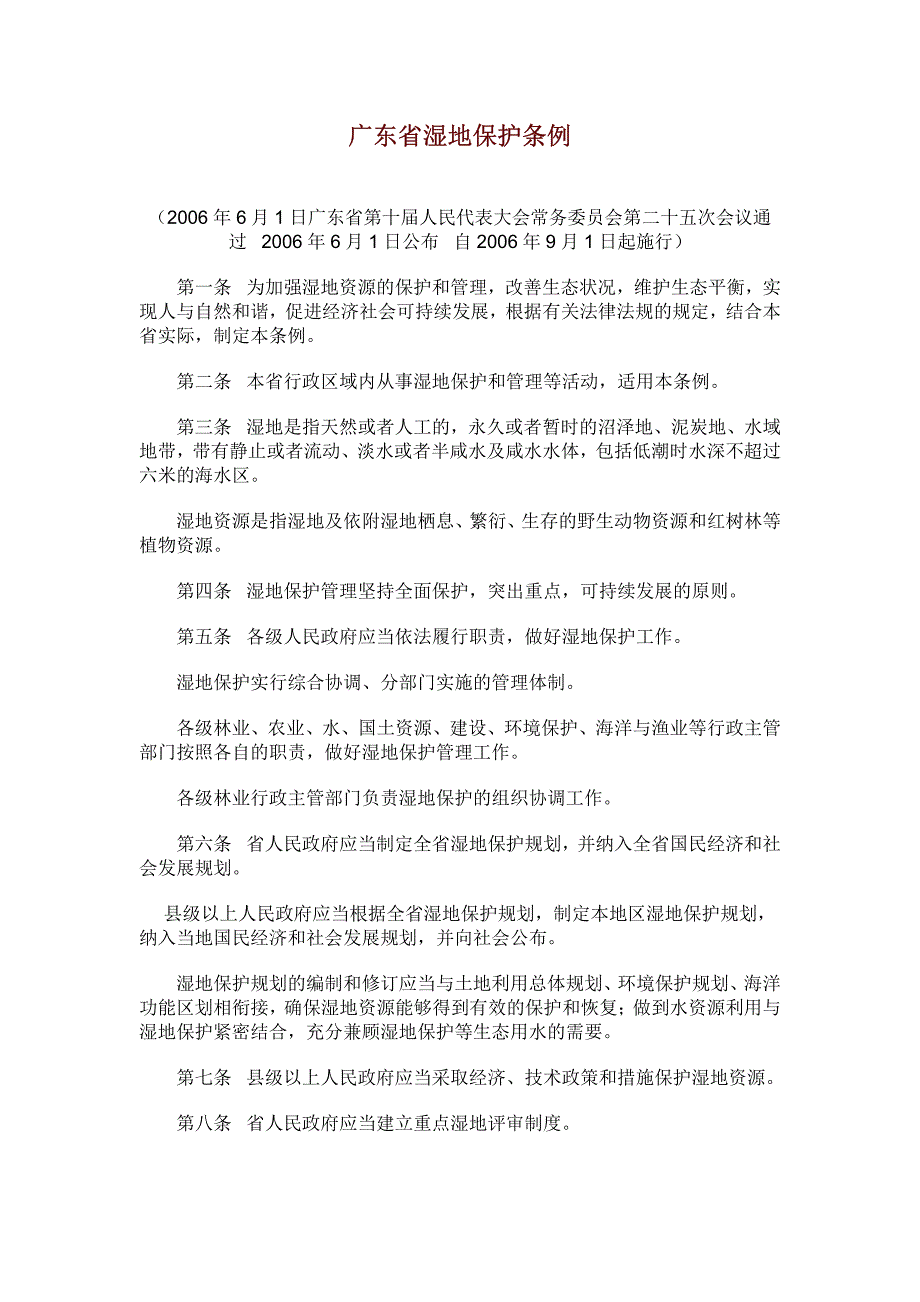 广东省湿地保护条例

（2006 年 6 月 1 日广东省第十届人民代表大会常务委员会第二十五次会议通过 2006 年 6 月 1 日公布 自 2006 年 9 月 1 日起施行）

第一条 为加强湿地资源的保护和管理，改善生态状况，维护生态平衡，实现人与自然和谐，促进经济社会可持续发展，根据有关法律法规的规定，结合本省实际，制定本条例。

第二条 本省行政区域内从事湿地保护和管理等活动，适用本条例。

第三条 湿地是指天然或者人工的，永久或者暂时的沼泽地、泥炭地、水域地带，带有静止或者流动、淡水或者半咸水及咸水水体，包括低潮时水深不超过六米的海水区。

湿地资源是指湿地及依附湿地栖息、繁衍、生存的野生动物资源和红树林等植物资源。

第四条 湿地保护管理坚持全面保护，突出重点，可持续发展的原则。

第五条 各级人民政府应当依法履行职责，做好湿地保护工作。

湿地保护实行综合协调、分部门实施的管理体制。

各级林业、农业、水、国土资源、建设、环境保护、海洋与渔业等行政主管部门按照各自的职责，做好湿地保护管理工作。

各级林业行政主管部门负责湿地保护的组织协调工作。

第六条 省人民政府应当制定全省湿地保护规划，并纳入全省国民经济和社会发展规划。

县级以上人民政府应当根据全省湿地保护规划，制定本地区湿地保护规划，纳入当地国民经济和社会发展规划，并向社会公布。

湿地保护规划的编制和修订应当与土地利用总体规划、环境保护规划、海洋功能区划相衔接，确保湿地资源能够得到有效的保护和恢复；做到水资源利用与湿地保护紧密结合，充分兼顾湿地保护等生态用水的需要。

第七条 县级以上人民政府应当采取经济、技术政策和措施保护湿地资源。

第八条 省人民政府应当建立重点湿地评审制度。